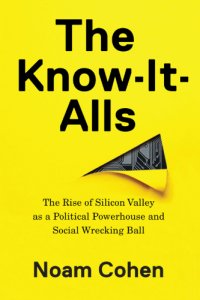 The Know-It-Alls

The Rise of Silicon Valley as a Political Powerhouse and Social Wrecking Ball

Noam Cohen